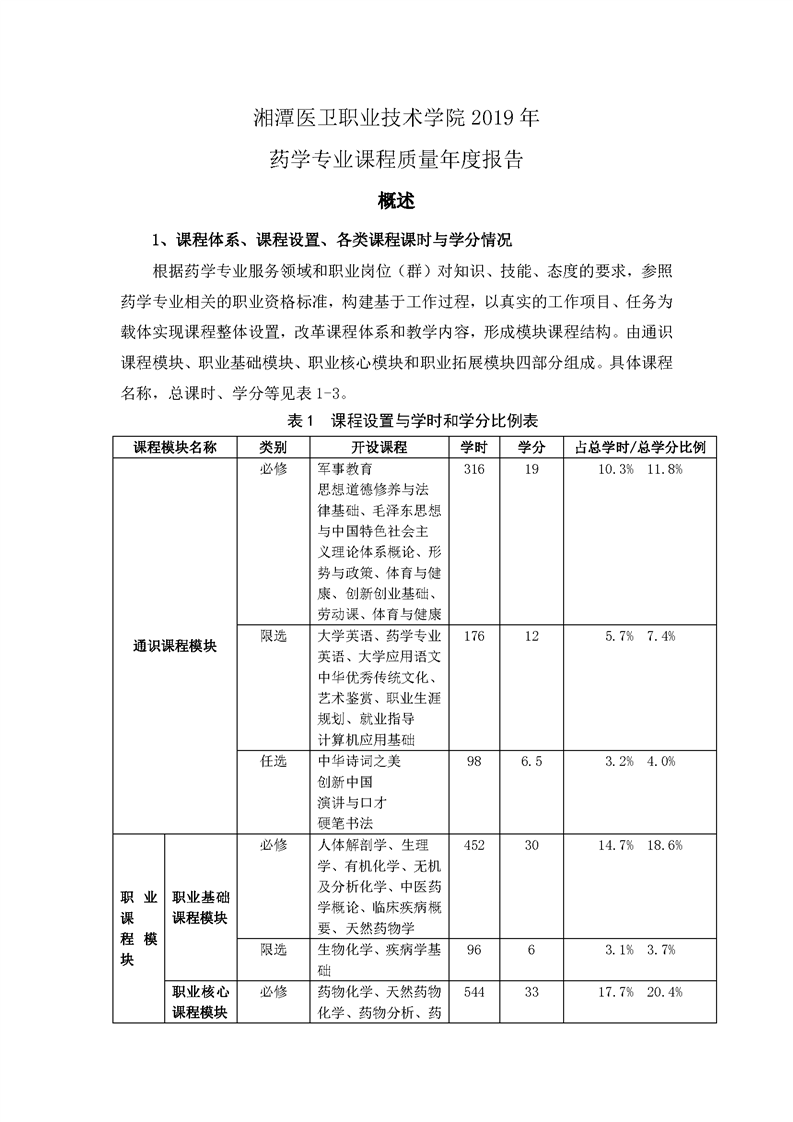 湘潭医卫职业技术学院 2019 年

药学专业课程质量年度报告

概述

1、课程体系、课程设置、各类课程课时与学分情况

根据药学专业服务领域和职业岗位（群）对知识、技能、态度的要求，参照药学专业相关的职业资格标准，构建基于工作过程，以真实的工作项目、任务为载体实现课程整体设置，改革课程体系和教学内容，形成模块课程结构。由通识课程模块、职业基础模块、职业核心模块和职业拓展模块四部分组成。具体课程名称，总课时、学分等见表 1-3。

表 1 课程设置与学时和学分比例表

| 课程模块名称 | | 类别 | 开设课程 | 学时 | 学分 | 占总学时/总学分比例 |
|---|---|---|---|---|---|---|
| 通识课程模块 | | 必修 | 军事教育 思想道德修养与法律基础、毛泽东思想与中国特色社会主义理论体系概论、形势与政策、体育与健康、创新创业基础、劳动课、体育与健康 | 316 | 19 | 10.3% 11.8% |
| | | 限选 | 大学英语、药学专业英语、大学应用语文 中华优秀传统文化、艺术鉴赏、职业生涯规划、就业指导 计算机应用基础 | 176 | 12 | 5.7% 7.4% |
| | | 任选 | 中华诗词之美 创新中国 演讲与口才 硬笔书法 | 98 | 6.5 | 3.2% 4.0% |
| 职业课程模块 | 职业基础课程模块 | 必修 | 人体解剖学、生理学、有机化学、无机及分析化学、中医药学概论、临床疾病概要、天然药物学 | 452 | 30 | 14.7% 18.6% |
| | | 限选 | 生物化学、疾病学基础 | 96 | 6 | 3.1% 3.7% |
| | 职业核心课程模块 | 必修 | 药物化学、天然药物化学、药物分析、药 | 544 | 33 | 17.7% 20.4% |